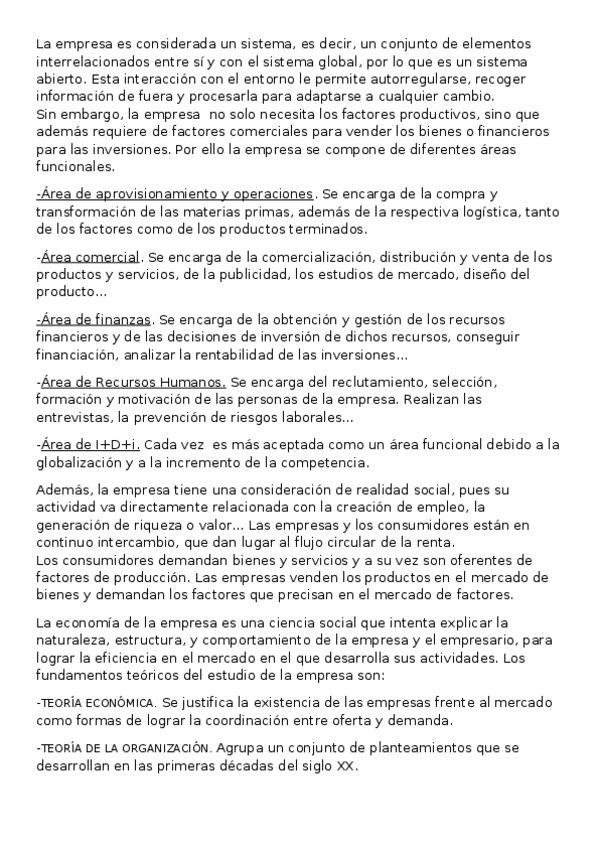 La empresa es considerada un sistema, es decir, un conjunto de elementos interrelacionados entre sí y con el sistema global, por lo que es un sistema abierto. Esta interacción con el entorno le permite autorregularse, recoger información de fuera y procesarla para adaptarse a cualquier cambio.
Sin embargo, la empresa no solo necesita los factores productivos, sino que además requiere de factores comerciales para vender los bienes o financieros para las inversiones. Por ello la empresa se compone de diferentes áreas funcionales.

-Área de aprovisionamiento y operaciones. Se encarga de la compra y transformación de las materias primas, además de la respectiva logística, tanto de los factores como de los productos terminados.

-Área comercial. Se encarga de la comercialización, distribución y venta de los productos y servicios, de la publicidad, los estudios de mercado, diseño del producto...

-Área de finanzas. Se encarga de la obtención y gestión de los recursos financieros y de las decisiones de inversión de dichos recursos, conseguir financiación, analizar la rentabilidad de las inversiones...

-Área de Recursos Humanos. Se encarga del reclutamiento, selección, formación y motivación de las personas de la empresa. Realizan las entrevistas, la prevención de riesgos laborales...

-Área de I+D+i. Cada vez es más aceptada como un área funcional debido a la globalización y a la incremento de la competencia.

Además, la empresa tiene una consideración de realidad social, pues su actividad va directamente relacionada con la creación de empleo, la generación de riqueza o valor... Las empresas y los consumidores están en continuo intercambio, que dan lugar al flujo circular de la renta.
Los consumidores demandan bienes y servicios y a su vez son oferentes de factores de producción. Las empresas venden los productos en el mercado de bienes y demandan los factores que precisan en el mercado de factores.

La economía de la empresa es una ciencia social que intenta explicar la naturaleza, estructura, y comportamiento de la empresa y el empresario, para lograr la eficiencia en el mercado en el que desarrolla sus actividades. Los fundamentos teóricos del estudio de la empresa son:

-TEORÍA ECONÓMICA. Se justifica la existencia de las empresas frente al mercado como formas de lograr la coordinación entre oferta y demanda.

-TEORÍA DE LA ORGANIZACIÓN. Agrupa un conjunto de planteamientos que se desarrollan en las primeras décadas del siglo XX.